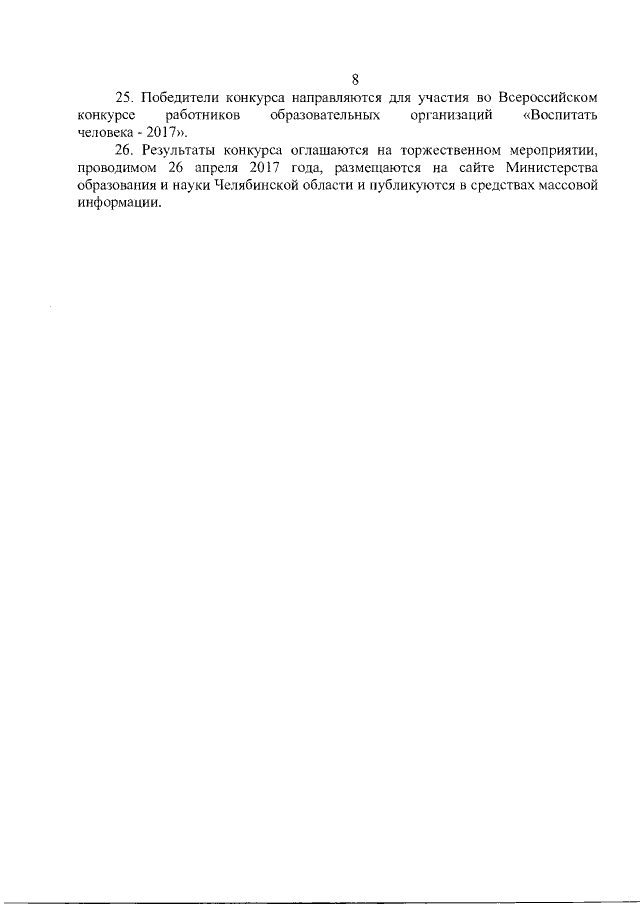 8

25. Победители конкурса направляются для участия во Всероссийском конкурсе работников образовательных организаций «Воспитать человека - 2017».

26. Результаты конкурса оглашаются на торжественном мероприятии, проводимом 26 апреля 2017 года, размещаются на сайте Министерства образования и науки Челябинской области и публикуются в средствах массовой информации.